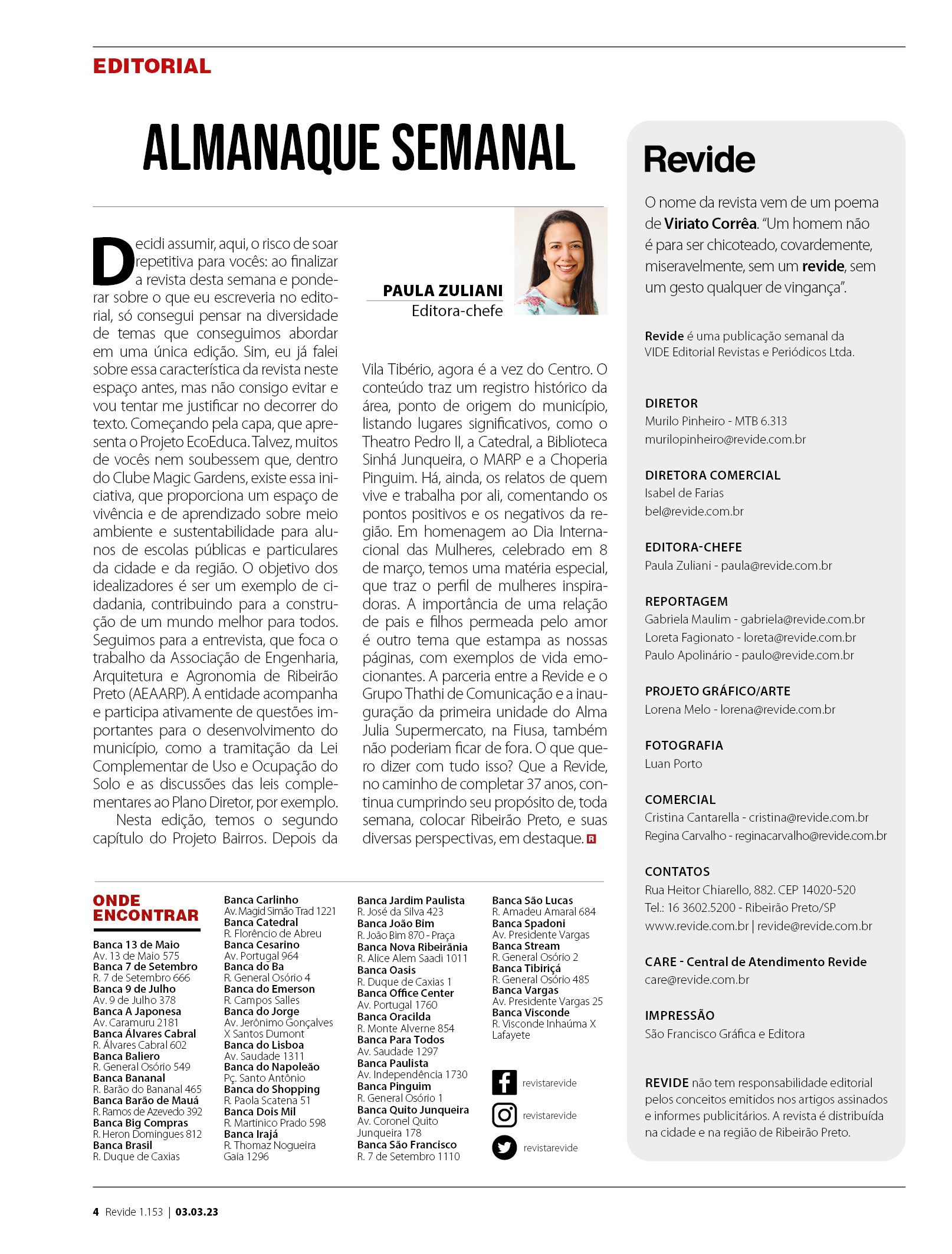 EDITORIAL

ALMANAQUE SEMANAL

PAULA ZULIANI
Editora-chefe

Decidi assumir, aqui, o risco de soar repetitiva para vocês: ao finalizar a revista desta semana e ponderar sobre o que eu escreveria no editorial, só consegui pensar na diversidade de temas que conseguimos abordar em uma única edição. Sim, eu já falei sobre essa característica da revista neste espaço antes, mas não consigo evitar e vou tentar me justificar no decorrer do texto. Começando pela capa, que apresenta o Projeto EcoEduca. Talvez, muitos de vocês nem soubessem que, dentro do Clube Magic Gardens, existe essa iniciativa, que proporciona um espaço de vivência e de aprendizado sobre meio ambiente e sustentabilidade para alunos de escolas públicas e particulares da cidade e da região. O objetivo dos idealizadores é ser um exemplo de cidadania, contribuindo para a construção de um mundo melhor para todos. Seguimos para a entrevista, que foca o trabalho da Associação de Engenharia, Arquitetura e Agronomia de Ribeirão Preto (AEAARP). A entidade acompanha e participa ativamente de questões importantes para o desenvolvimento do município, como a tramitação da Lei Complementar de Uso e Ocupação do Solo e as discussões das leis complementares ao Plano Diretor, por exemplo.

Nesta edição, temos o segundo capítulo do Projeto Bairros. Depois da Vila Tibério, agora é a vez do Centro. O conteúdo traz um registro histórico da área, ponto de origem do município, listando lugares significativos, como o Theatro Pedro II, a Catedral, a Biblioteca Sinhá Junqueira, o MARP e a Choperia Pinguim. Há, ainda, os relatos de quem vive e trabalha por ali, comentando os pontos positivos e os negativos da região. Em homenagem ao Dia Internacional das Mulheres, celebrado em 8 de março, temos uma matéria especial, que traz o perfil de mulheres inspiradoras. A importância de uma relação de pais e filhos permeada pelo amor é outro tema que estampa as nossas páginas, com exemplos de vida emocionantes. A parceria entre a Revide e o Grupo Thathi de Comunicação e a inauguração da primeira unidade do Alma Julia Supermercato, na Fiusa, também não poderiam ficar de fora. O que quero dizer com tudo isso? Que a Revide, no caminho de completar 37 anos, continua cumprindo seu propósito de, toda semana, colocar Ribeirão Preto, e suas diversas perspectivas, em destaque. R

ONDE ENCONTRAR

Banca 13 de Maio
Av. 13 de Maio 575
Banca 7 de Setembro
R. 7 de Setembro 666
Banca 9 de Julho
Av. 9 de Julho 378
Banca A Japonesa
Av. Caramuru 2181
Banca Álvares Cabral
R. Álvares Cabral 602
Banca Baliero
R. General Osório 549
Banca Bananal
R. Barão do Bananal 465
Banca Barão de Mauá
R. Ramos de Azevedo 392
Banca Big Compras
R. Heron Domingues 812
Banca Brasil
R. Duque de Caxias

Banca Carlinho
Av. Magid Simão Trad 1221
Banca Catedral
R. Florêncio de Abreu
Banca Cesarino
Av. Portugal 964
Banca do Ba
R. General Osório 4
Banca do Emerson
R. Campos Salles
Banca do Jorge
Av. Jerônimo Gonçalves X Santos Dumont
Banca do Lisboa
Av. Saudade 1311
Banca do Napoleão
Pç. Santo Antônio
Banca do Shopping
R. Paola Scatena 51
Banca Dois Mil
R. Martinico Prado 598
Banca Irajá
R. Thomaz Nogueira Gaia 1296

Banca Jardim Paulista
R. José da Silva 423
Banca João Bim
R. João Bim 870 - Praça
Banca Nova Ribeirânia
R. Alice Alem Saadi 1011
Banca Oasis
R. Duque de Caxias 1
Banca Office Center
Av. Portugal 1760
Banca Oracilda
R. Monte Alverne 854
Banca Para Todos
Av. Saudade 1297
Banca Paulista
Av. Independência 1730
Banca Pinguim
R. General Osório 1
Banca Quito Junqueira
Av. Coronel Quito Junqueira 178
Banca São Francisco
R. 7 de Setembro 1110

Banca São Lucas
R. Amadeu Amaral 684
Banca Spadoni
Av. Presidente Vargas
Banca Stream
R. General Osório 2
Banca Tibiriçá
R. General Osório 485
Banca Vargas
Av. Presidente Vargas 25
Banca Visconde
R. Visconde Inhaúma X Lafayete

revistarevide
revistarevide
revistarevide

Revide

O nome da revista vem de um poema de Viriato Corrêa. "Um homem não é para ser chicoteado, covardemente, miseravelmente, sem um revide, sem um gesto qualquer de vingança".

Revide é uma publicação semanal da VIDE Editorial Revistas e Periódicos Ltda.

DIRETOR
Murilo Pinheiro - MTB 6.313
murilopinheiro@revide.com.br

DIRETORA COMERCIAL
Isabel de Farias
bel@revide.com.br

EDITORA-CHEFE
Paula Zuliani - paula@revide.com.br

REPORTAGEM
Gabriela Maulim - gabriela@revide.com.br
Loreta Fagionato - loreta@revide.com.br
Paulo Apolinário - paulo@revide.com.br

PROJETO GRÁFICO/ARTE
Lorena Melo - lorena@revide.com.br

FOTOGRAFIA
Luan Porto

COMERCIAL
Cristina Cantarella - cristina@revide.com.br
Regina Carvalho - reginacarvalho@revide.com.br

CONTATOS
Rua Heitor Chiarello, 882. CEP 14020-520
Tel.: 16 3602.5200 - Ribeirão Preto/SP
www.revide.com.br | revide@revide.com.br

CARE - Central de Atendimento Revide
care@revide.com.br

IMPRESSÃO
São Francisco Gráfica e Editora

REVIDE não tem responsabilidade editorial pelos conceitos emitidos nos artigos assinados e informes publicitários. A revista é distribuída na cidade e na região de Ribeirão Preto.

4 Revide 1.153 | 03.03.23